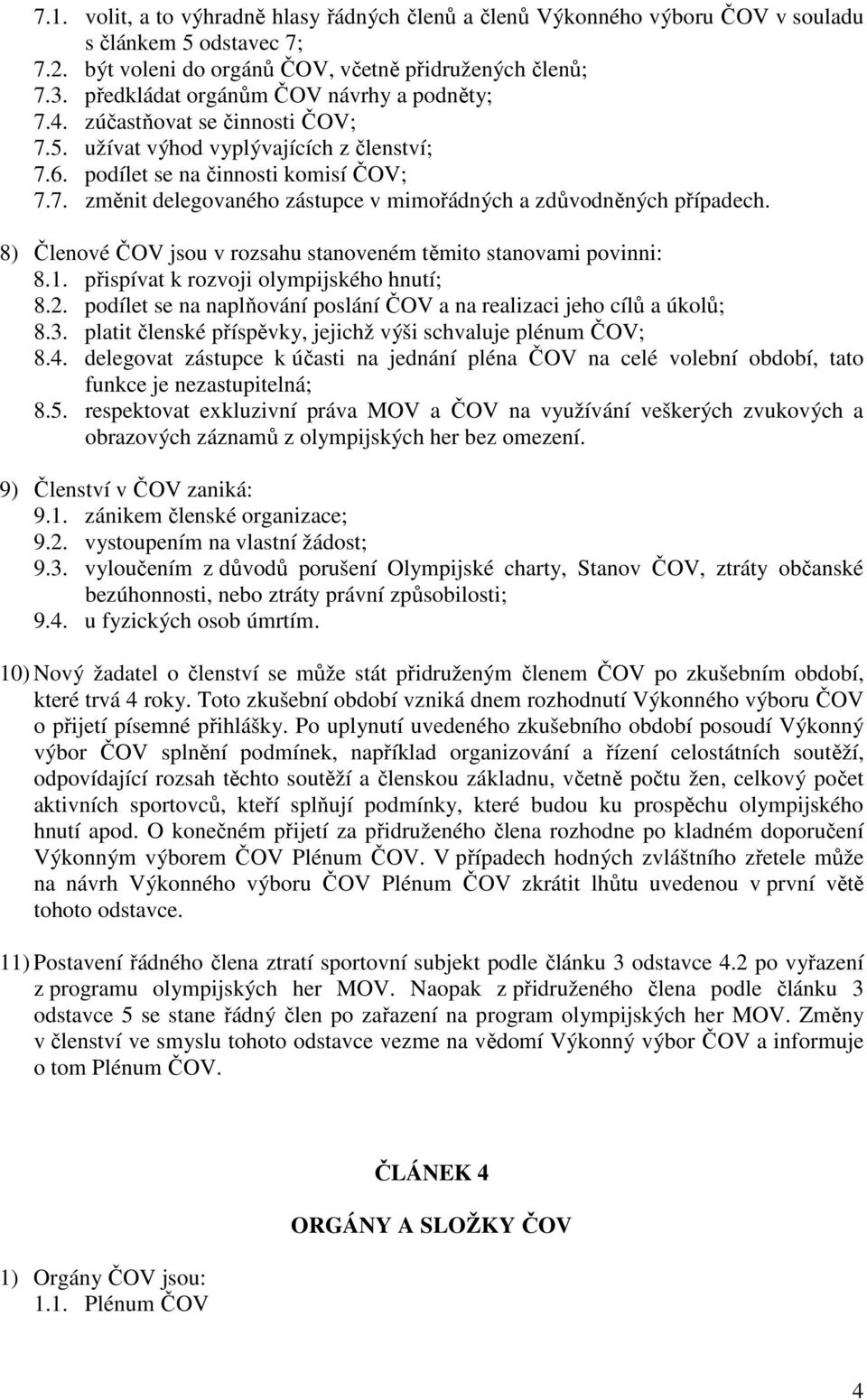 7.1. volit, a to výhradně hlasy řádných členů a členů Výkonného výboru ČOV v souladu s článkem 5 odstavec 7;
7.2. být voleni do orgánů ČOV, včetně přidružených členů;
7.3. předkládat orgánům ČOV návrhy a podněty;
7.4. zúčastňovat se činnosti ČOV;
7.5. užívat výhod vyplývajících z členství;
7.6. podílet se na činnosti komisí ČOV;
7.7. změnit delegovaného zástupce v mimořádných a zdůvodněných případech.

8) Členové ČOV jsou v rozsahu stanoveném těmito stanovami povinni:
8.1. přispívat k rozvoji olympijského hnutí;
8.2. podílet se na naplňování poslání ČOV a na realizaci jeho cílů a úkolů;
8.3. platit členské příspěvky, jejichž výši schvaluje plénum ČOV;
8.4. delegovat zástupce k účasti na jednání pléna ČOV na celé volební období, tato funkce je nezastupitelná;
8.5. respektovat exkluzivní práva MOV a ČOV na využívání veškerých zvukových a obrazových záznamů z olympijských her bez omezení.

9) Členství v ČOV zaniká:
9.1. zánikem členské organizace;
9.2. vystoupením na vlastní žádost;
9.3. vyloučením z důvodů porušení Olympijské charty, Stanov ČOV, ztráty občanské bezúhonnosti, nebo ztráty právní způsobilosti;
9.4. u fyzických osob úmrtím.

10) Nový žadatel o členství se může stát přidruženým členem ČOV po zkušebním období, které trvá 4 roky. Toto zkušební období vzniká dnem rozhodnutí Výkonného výboru ČOV o přijetí písemné přihlášky. Po uplynutí uvedeného zkušebního období posoudí Výkonný výbor ČOV splnění podmínek, například organizování a řízení celostátních soutěží, odpovídající rozsah těchto soutěží a členskou základnu, včetně počtu žen, celkový počet aktivních sportovců, kteří splňují podmínky, které budou ku prospěchu olympijského hnutí apod. O konečném přijetí za přidruženého člena rozhodne po kladném doporučení Výkonným výborem ČOV Plénum ČOV. V případech hodných zvláštního zřetele může na návrh Výkonného výboru ČOV Plénum ČOV zkrátit lhůtu uvedenou v první větě tohoto odstavce.

11) Postavení řádného člena ztratí sportovní subjekt podle článku 3 odstavce 4.2 po vyřazení z programu olympijských her MOV. Naopak z přidruženého člena podle článku 3 odstavce 5 se stane řádný člen po zařazení na program olympijských her MOV. Změny v členství ve smyslu tohoto odstavce vezme na vědomí Výkonný výbor ČOV a informuje o tom Plénum ČOV.

ČLÁNEK 4

ORGÁNY A SLOŽKY ČOV

1) Orgány ČOV jsou:
1.1. Plénum ČOV

4